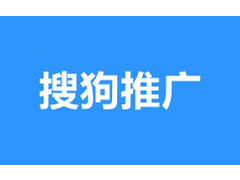 搜狗推广